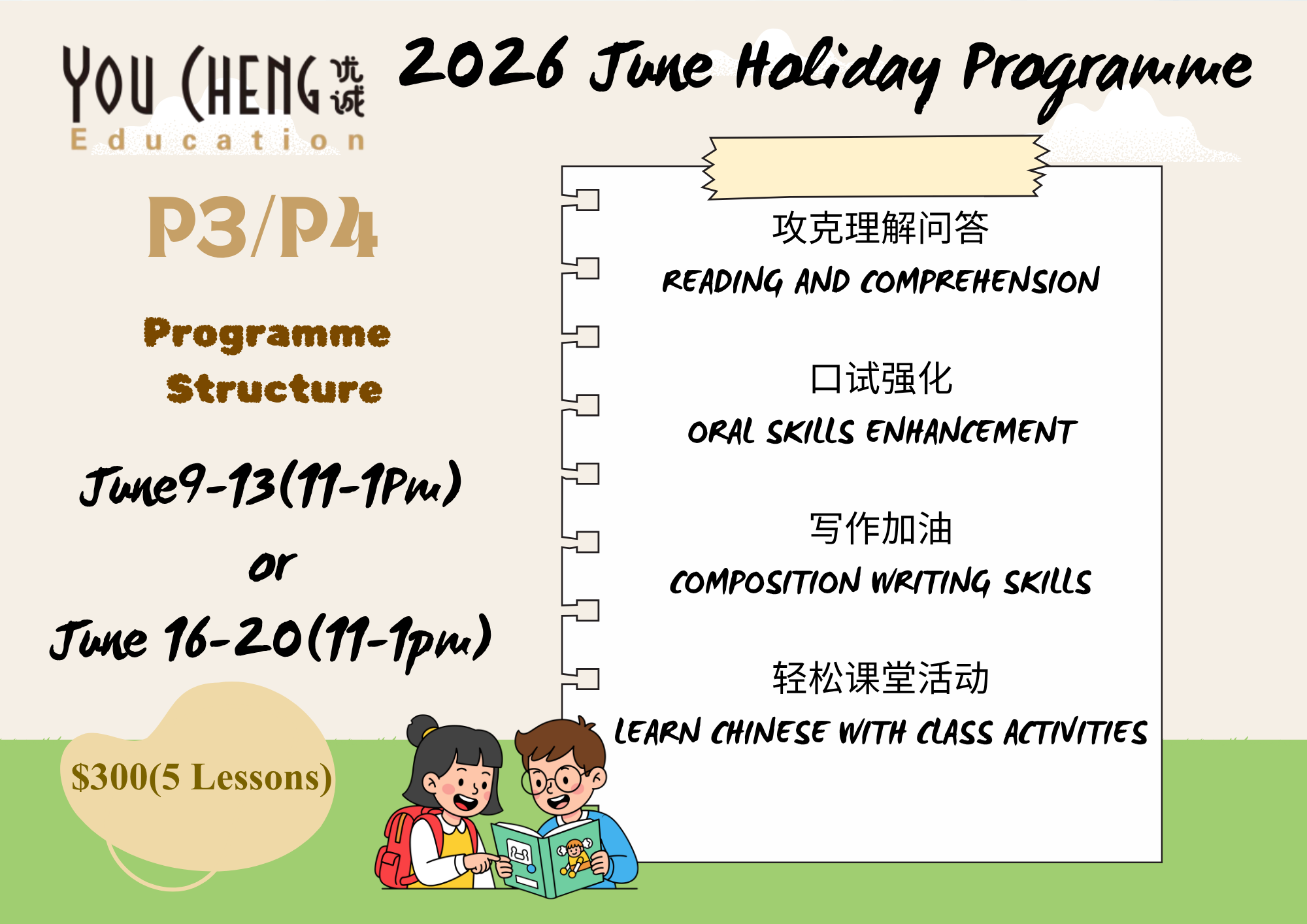 YOU CHENG 优诚
Education

2026 June Holiday Programme

P3/P4

Programme Structure

June9-13(11-1Pm)

or

June 16-20(11-1pm)

$300(5 Lessons)

攻克理解问答
READING AND COMPREHENSION

口试强化
ORAL SKILLS ENHANCEMENT

写作加油
COMPOSITION WRITING SKILLS

轻松课堂活动
LEARN CHINESE WITH CLASS ACTIVITIES